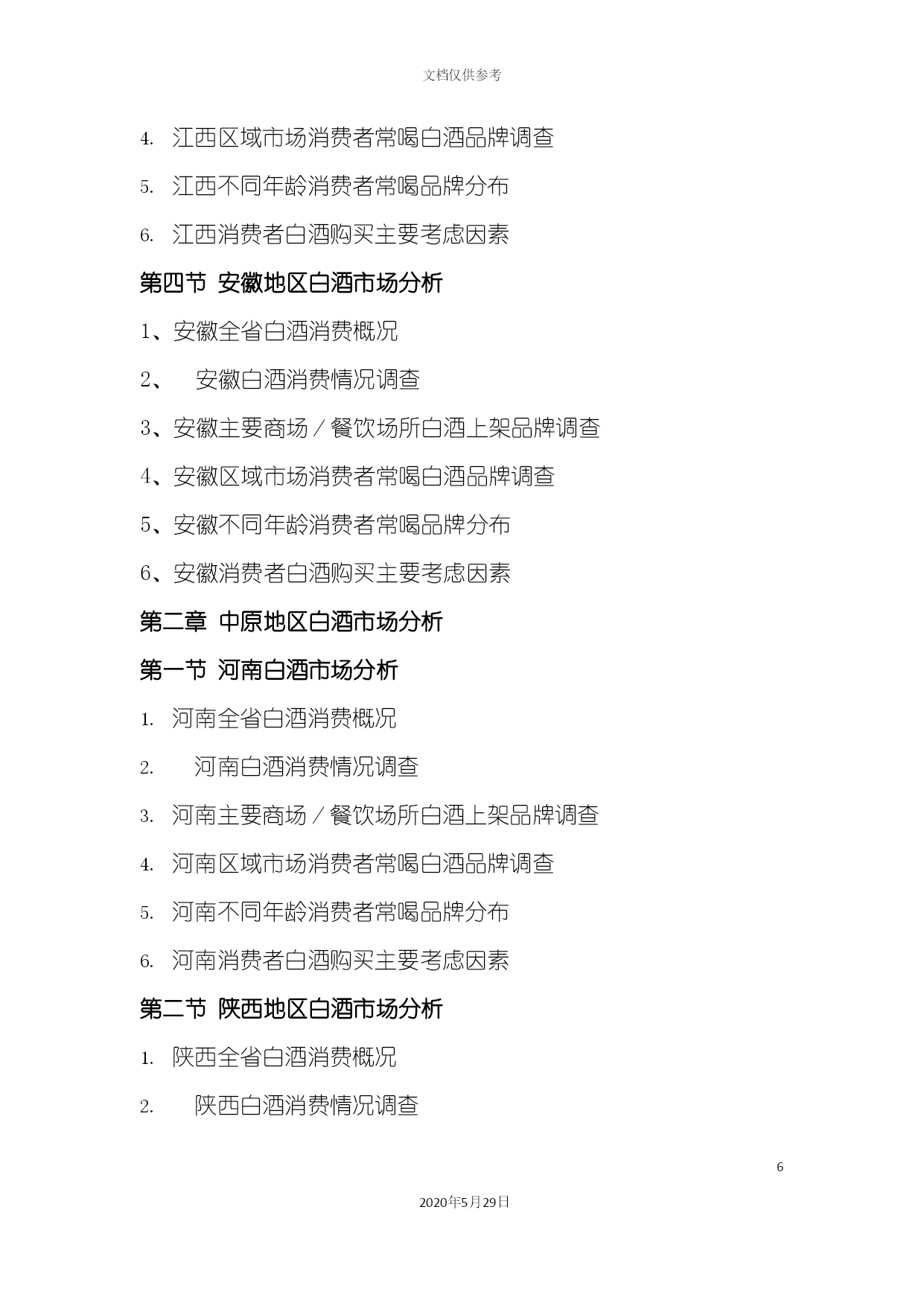 文档仅供参考

4. 江西区域市场消费者常喝白酒品牌调查

5. 江西不同年龄消费者常喝品牌分布

6. 江西消费者白酒购买主要考虑因素

第四节 安徽地区白酒市场分析

1、安徽全省白酒消费概况

2、 安徽白酒消费情况调查

3、安徽主要商场／餐饮场所白酒上架品牌调查

4、安徽区域市场消费者常喝白酒品牌调查

5、安徽不同年龄消费者常喝品牌分布

6、安徽消费者白酒购买主要考虑因素

第二章 中原地区白酒市场分析

第一节 河南白酒市场分析

1. 河南全省白酒消费概况

2. 河南白酒消费情况调查

3. 河南主要商场／餐饮场所白酒上架品牌调查

4. 河南区域市场消费者常喝白酒品牌调查

5. 河南不同年龄消费者常喝品牌分布

6. 河南消费者白酒购买主要考虑因素

第二节 陕西地区白酒市场分析

1. 陕西全省白酒消费概况

2. 陕西白酒消费情况调查

6

2020年5月29日